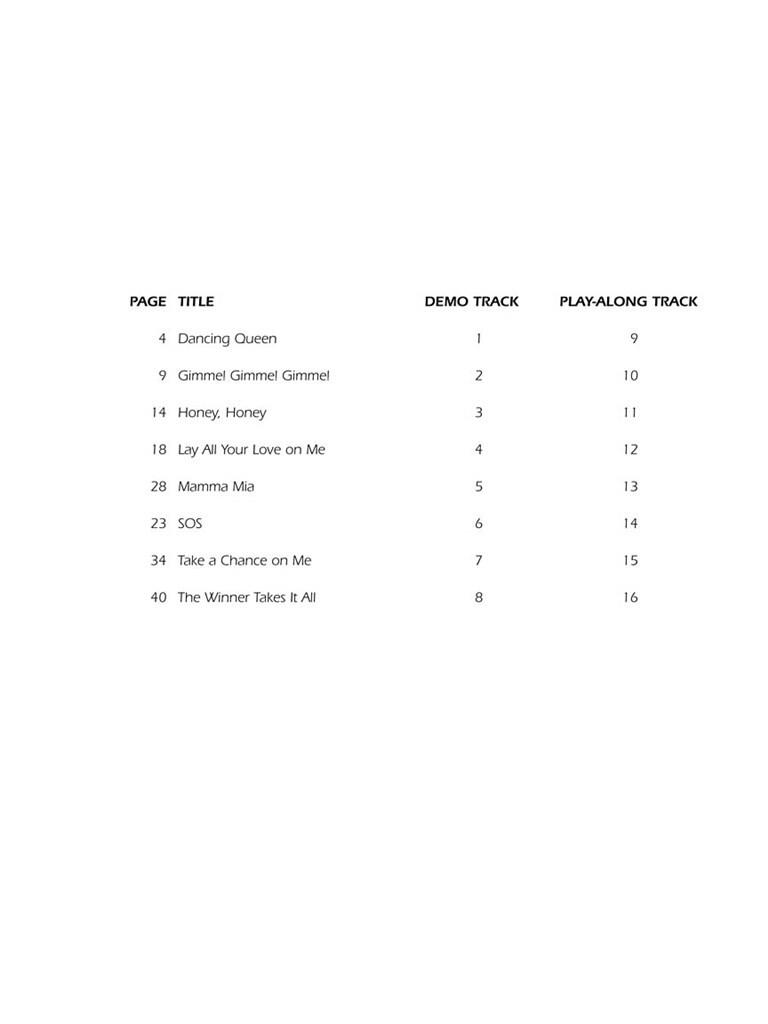 | PAGE | TITLE | DEMO TRACK | PLAY-ALONG TRACK |
|---|---|---|---|
| 4 | Dancing Queen | 1 | 9 |
| 9 | Gimme! Gimme! Gimme! | 2 | 10 |
| 14 | Honey, Honey | 3 | 11 |
| 18 | Lay All Your Love on Me | 4 | 12 |
| 28 | Mamma Mia | 5 | 13 |
| 23 | SOS | 6 | 14 |
| 34 | Take a Chance on Me | 7 | 15 |
| 40 | The Winner Takes It All | 8 | 16 |